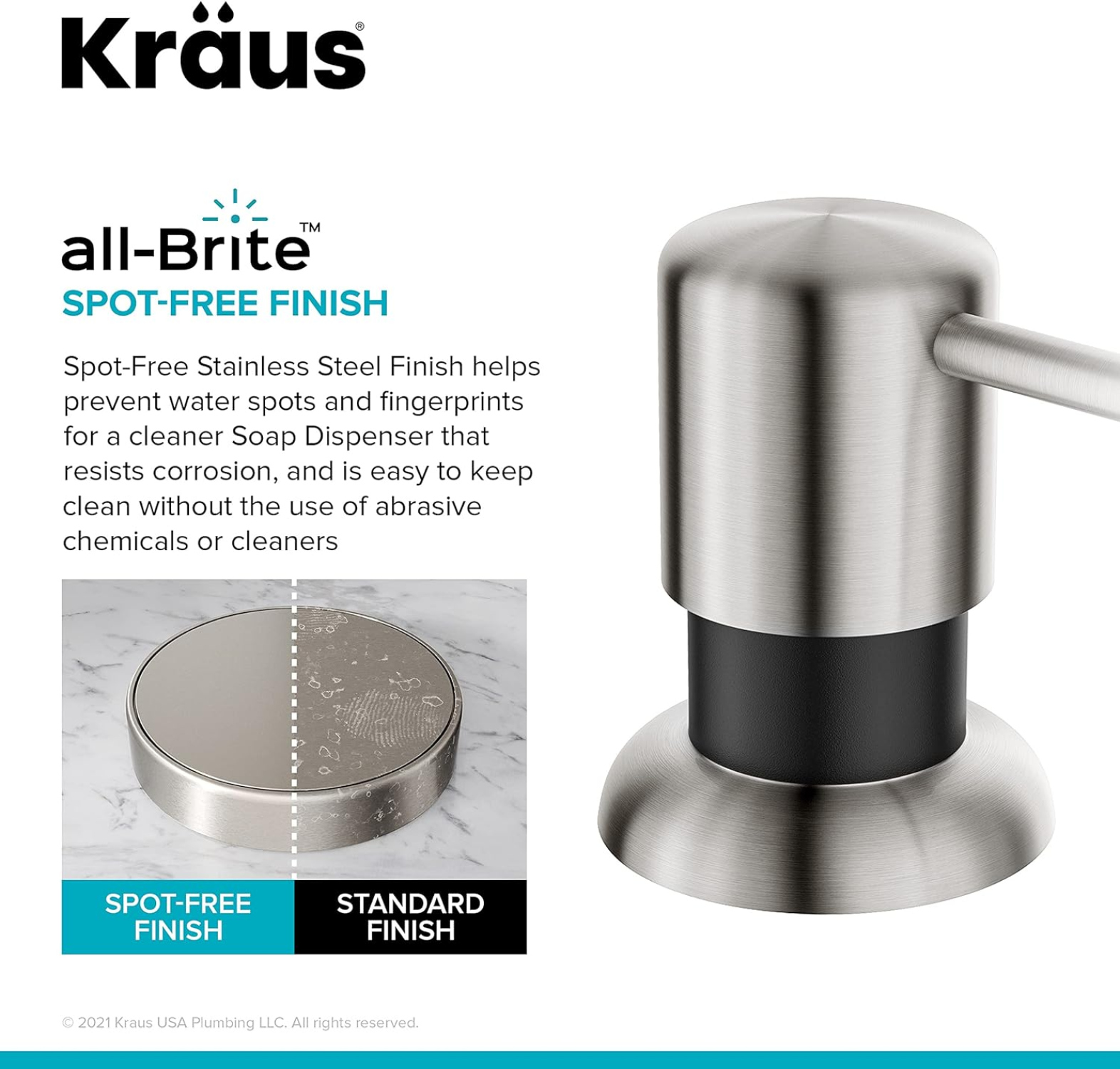 Kräus®

all-Brite™
SPOT-FREE FINISH

Spot-Free Stainless Steel Finish helps prevent water spots and fingerprints for a cleaner Soap Dispenser that resists corrosion, and is easy to keep clean without the use of abrasive chemicals or cleaners

SPOT-FREE FINISH

STANDARD FINISH

© 2021 Kraus USA Plumbing LLC. All rights reserved.